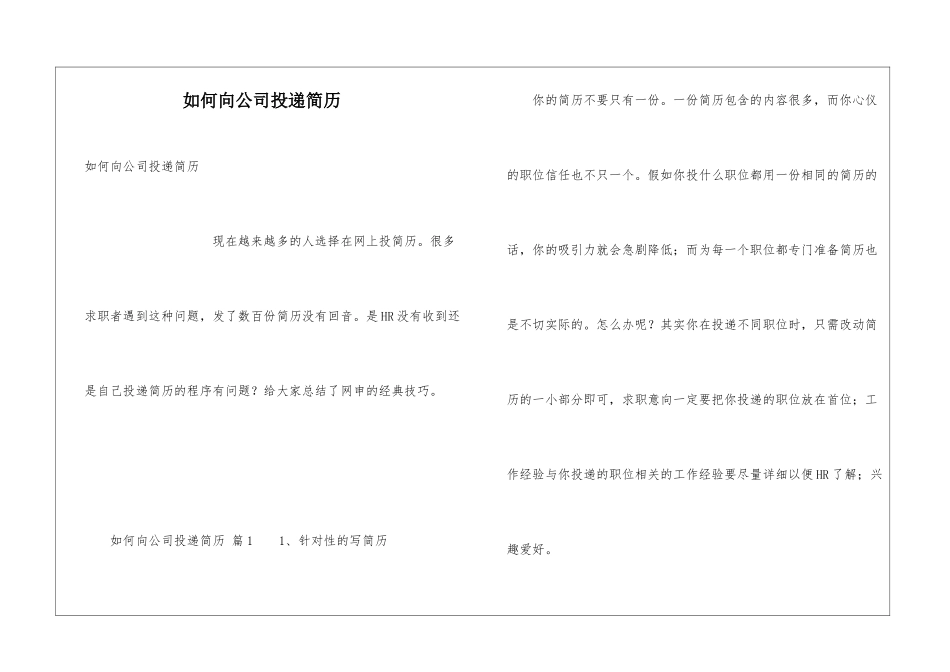 如何向公司投递简历

如何向公司投递简历

现在越来越多的人选择在网上投简历。很多求职者遇到这种问题，发了数百份简历没有回音。是HR没有收到还是自己投递简历的程序有问题？给大家总结了网申的经典技巧。

如何向公司投递简历 篇1　　1、针对性的写简历

你的简历不要只有一份。一份简历包含的内容很多，而你心仪的职位信任也不只一个。假如你投什么职位都用一份相同的简历的话，你的吸引力就会急剧降低；而为每一个职位都专门准备简历也是不切实际的。怎么办呢？其实你在投递不同职位时，只需改动简历的一小部分即可，求职意向一定要把你投递的职位放在首位；工作经验与你投递的职位相关的工作经验要尽量详细以便HR了解；兴趣爱好。